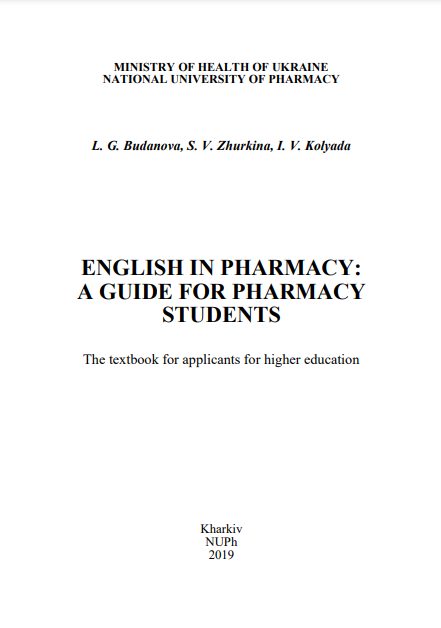 MINISTRY OF HEALTH OF UKRAINE
NATIONAL UNIVERSITY OF PHARMACY

L. G. Budanova, S. V. Zhurkina, I. V. Kolyada

ENGLISH IN PHARMACY:
A GUIDE FOR PHARMACY
STUDENTS

The textbook for applicants for higher education

Kharkiv
NUPh
2019